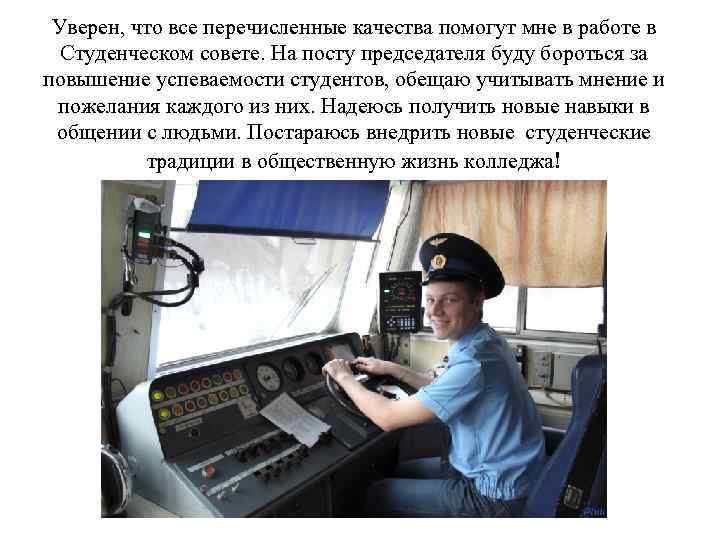 Уверен, что все перечисленные качества помогут мне в работе в Студенческом совете. На посту председателя буду бороться за повышение успеваемости студентов, обещаю учитывать мнение и пожелания каждого из них. Надеюсь получить новые навыки в общении с людьми. Постараюсь внедрить новые студенческие традиции в общественную жизнь колледжа!